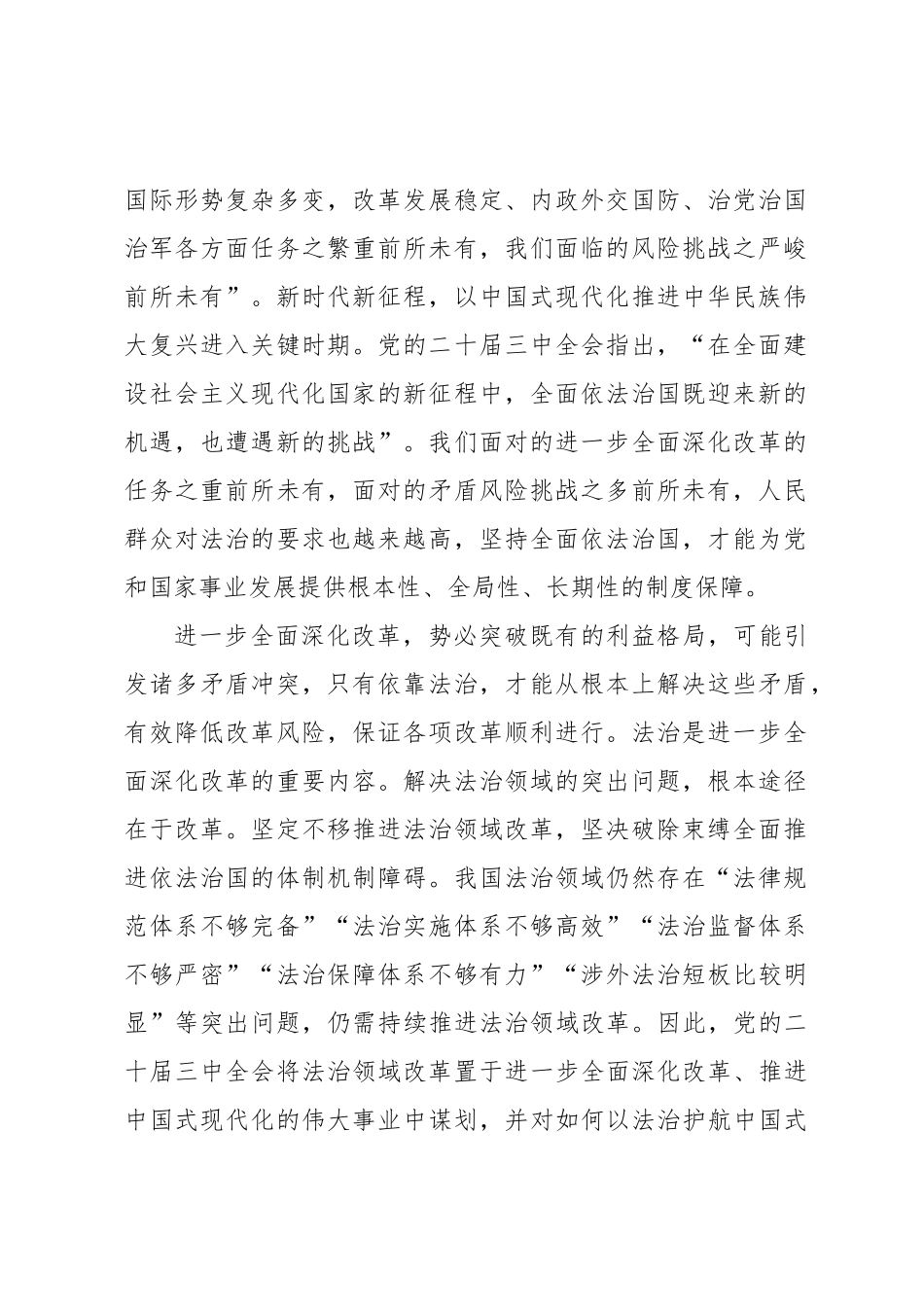 国际形势复杂多变，改革发展稳定、内政外交国防、治党治国治军各方面任务之繁重前所未有，我们面临的风险挑战之严峻前所未有”。新时代新征程，以中国式现代化推进中华民族伟大复兴进入关键时期。党的二十届三中全会指出，“在全面建设社会主义现代化国家的新征程中，全面依法治国既迎来新的机遇，也遭遇新的挑战”。我们面对的进一步全面深化改革的任务之重前所未有，面对的矛盾风险挑战之多前所未有，人民群众对法治的要求也越来越高，坚持全面依法治国，才能为党和国家事业发展提供根本性、全局性、长期性的制度保障。

进一步全面深化改革，势必突破既有的利益格局，可能引发诸多矛盾冲突，只有依靠法治，才能从根本上解决这些矛盾，有效降低改革风险，保证各项改革顺利进行。法治是进一步全面深化改革的重要内容。解决法治领域的突出问题，根本途径在于改革。坚定不移推进法治领域改革，坚决破除束缚全面推进依法治国的体制机制障碍。我国法治领域仍然存在“法律规范体系不够完备”“法治实施体系不够高效”“法治监督体系不够严密”“法治保障体系不够有力”“涉外法治短板比较明显”等突出问题，仍需持续推进法治领域改革。因此，党的二十届三中全会将法治领域改革置于进一步全面深化改革、推进中国式现代化的伟大事业中谋划，并对如何以法治护航中国式